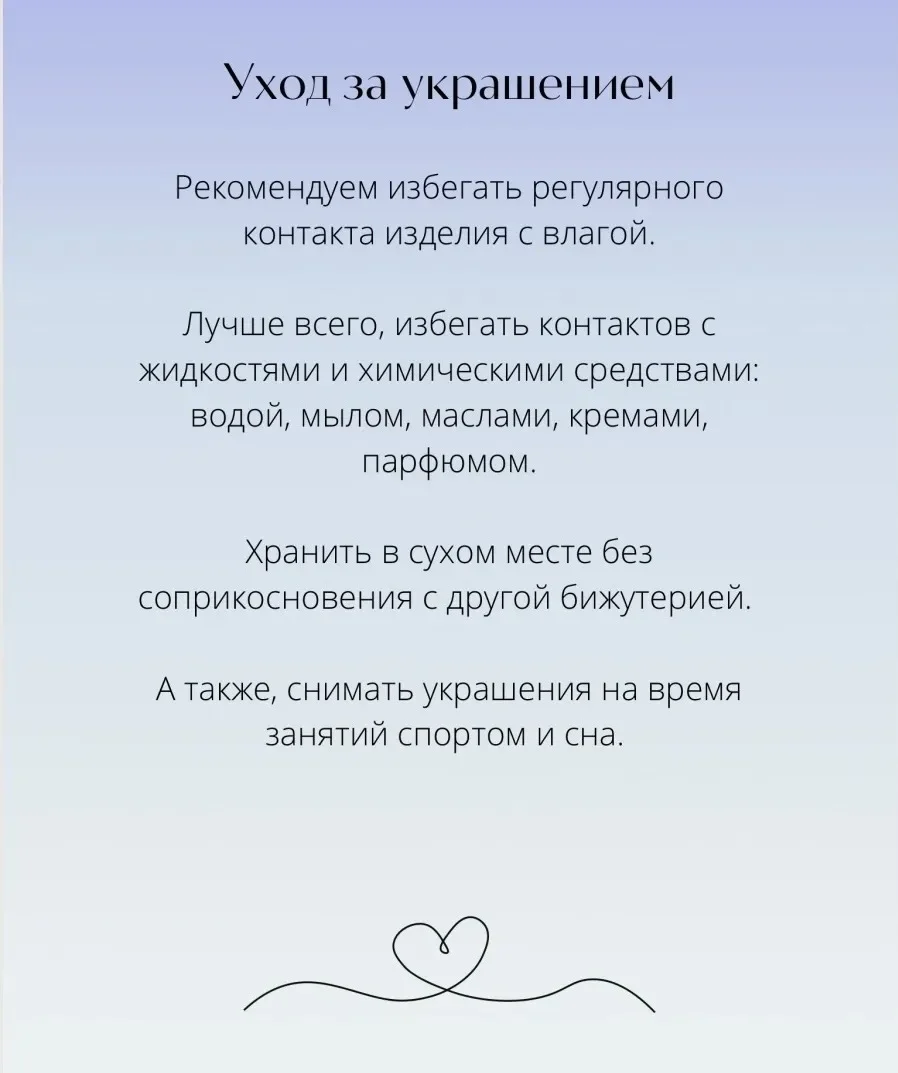 Уход за украшением

Рекомендуем избегать регулярного контакта изделия с влагой.

Лучше всего, избегать контактов с жидкостями и химическими средствами: водой, мылом, маслами, кремами, парфюмом.

Хранить в сухом месте без соприкосновения с другой бижутерией.

А также, снимать украшения на время занятий спортом и сна.